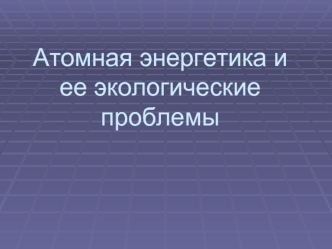 Атомная энергетика и ее экологические проблемы